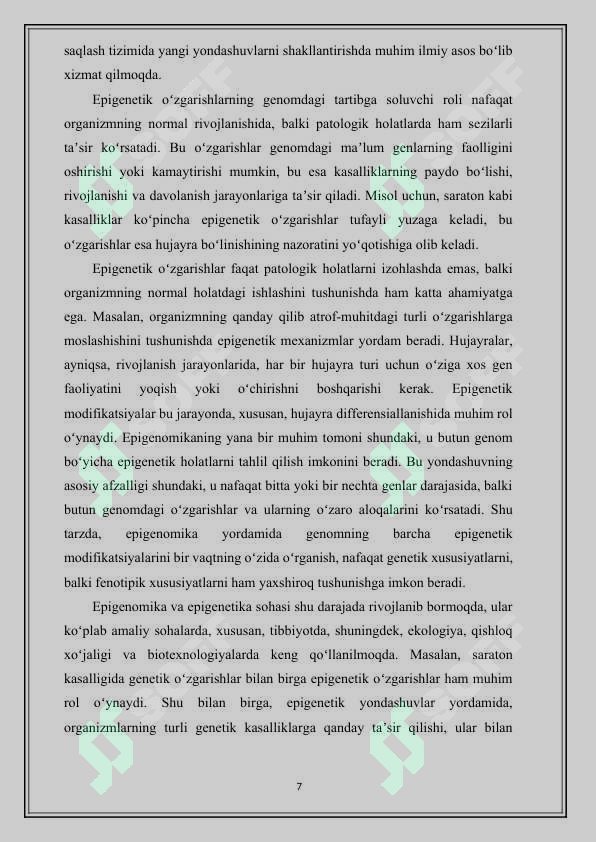 saqlash tizimida yangi yondashuvlarni shakllantirishda muhim ilmiy asos bo‘lib xizmat qilmoqda.

Epigenetik o‘zgarishlarning genomdagi tartibga soluvchi roli nafaqat organizmning normal rivojlanishida, balki patologik holatlarda ham sezilarli ta’sir ko‘rsatadi. Bu o‘zgarishlar genomdagi ma’lum genlarning faolligini oshirishi yoki kamaytirishi mumkin, bu esa kasalliklarning paydo bo‘lishi, rivojlanishi va davolanish jarayonlariga ta’sir qiladi. Misol uchun, saraton kabi kasalliklar ko‘pincha epigenetik o‘zgarishlar tufayli yuzaga keladi, bu o‘zgarishlar esa hujayra bo‘linishining nazoratini yo‘qotishiga olib keladi.

Epigenetik o‘zgarishlar faqat patologik holatlarni izohlashda emas, balki organizmning normal holatdagi ishlashini tushunishda ham katta ahamiyatga ega. Masalan, organizmning qanday qilib atrof-muhitdagi turli o‘zgarishlarga moslashishini tushunishda epigenetik mexanizmlar yordam beradi. Hujayralar, ayniqsa, rivojlanish jarayonlarida, har bir hujayra turi uchun o‘ziga xos gen faoliyatini yoqish yoki o‘chirishni boshqarishi kerak. Epigenetik modifikatsiyalar bu jarayonda, xususan, hujayra differensiallanishida muhim rol o‘ynaydi. Epigenomikaning yana bir muhim tomoni shundaki, u butun genom bo‘yicha epigenetik holatlarni tahlil qilish imkonini beradi. Bu yondashuvning asosiy afzalligi shundaki, u nafaqat bitta yoki bir nechta genlar darajasida, balki butun genomdagi o‘zgarishlar va ularning o‘zaro aloqalarini ko‘rsatadi. Shu tarzda, epigenomika yordamida genomning barcha epigenetik modifikatsiyalarini bir vaqtning o‘zida o‘rganish, nafaqat genetik xususiyatlarni, balki fenotipik xususiyatlarni ham yaxshiroq tushunishga imkon beradi.

Epigenomika va epigenetika sohasi shu darajada rivojlanib bormoqda, ular ko‘plab amaliy sohalarda, xususan, tibbiyotda, shuningdek, ekologiya, qishloq xo‘jaligi va biotexnologiyalarda keng qo‘llanilmoqda. Masalan, saraton kasalligida genetik o‘zgarishlar bilan birga epigenetik o‘zgarishlar ham muhim rol o‘ynaydi. Shu bilan birga, epigenetik yondashuvlar yordamida, organizmlarning turli genetik kasalliklarga qanday ta’sir qilishi, ular bilan

7